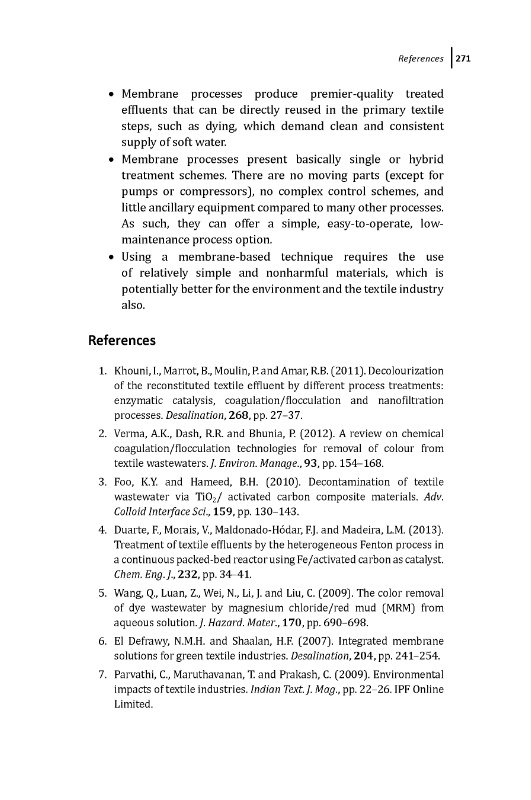 References | 271

• Membrane processes produce premier-quality treated effluents that can be directly reused in the primary textile steps, such as dying, which demand clean and consistent supply of soft water.
• Membrane processes present basically single or hybrid treatment schemes. There are no moving parts (except for pumps or compressors), no complex control schemes, and little ancillary equipment compared to many other processes. As such, they can offer a simple, easy-to-operate, low-maintenance process option.
• Using a membrane-based technique requires the use of relatively simple and nonharmful materials, which is potentially better for the environment and the textile industry also.

References

1. Khouni, I., Marrot, B., Moulin, P. and Amar, R.B. (2011). Decolourization of the reconstituted textile effluent by different process treatments: enzymatic catalysis, coagulation/flocculation and nanofiltration processes. Desalination, 268, pp. 27–37.
2. Verma, A.K., Dash, R.R. and Bhunia, P. (2012). A review on chemical coagulation/flocculation technologies for removal of colour from textile wastewaters. J. Environ. Manage., 93, pp. 154–168.
3. Foo, K.Y. and Hameed, B.H. (2010). Decontamination of textile wastewater via $TiO_2$/ activated carbon composite materials. Adv. Colloid Interface Sci., 159, pp. 130–143.
4. Duarte, F., Morais, V., Maldonado-Hódar, F.J. and Madeira, L.M. (2013). Treatment of textile effluents by the heterogeneous Fenton process in a continuous packed-bed reactor using Fe/activated carbon as catalyst. Chem. Eng. J., 232, pp. 34–41.
5. Wang, Q., Luan, Z., Wei, N., Li, J. and Liu, C. (2009). The color removal of dye wastewater by magnesium chloride/red mud (MRM) from aqueous solution. J. Hazard. Mater., 170, pp. 690–698.
6. El Defrawy, N.M.H. and Shaalan, H.F. (2007). Integrated membrane solutions for green textile industries. Desalination, 204, pp. 241–254.
7. Parvathi, C., Maruthavanan, T. and Prakash, C. (2009). Environmental impacts of textile industries. Indian Text. J. Mag., pp. 22–26. IPF Online Limited.